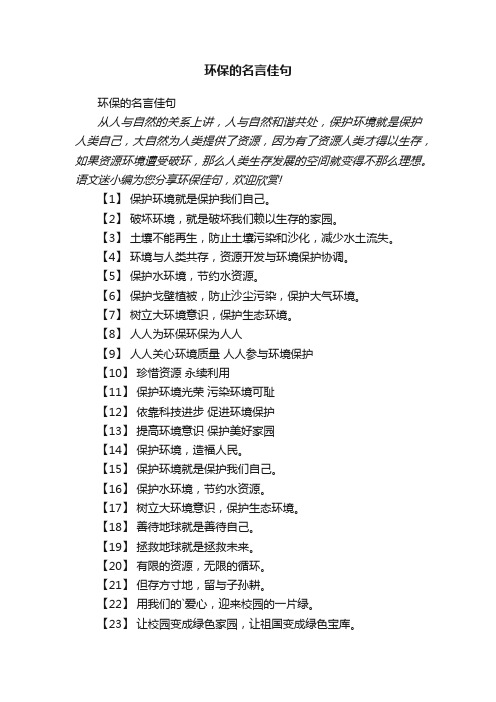 环保的名言佳句

环保的名言佳句

从人与自然的关系上讲，人与自然和谐共处，保护环境就是保护人类自己，大自然为人类提供了资源，因为有了资源人类才得以生存，如果资源环境遭受破坏，那么人类生存发展的空间就变得不那么理想。语文迷小编为您分享环保佳句，欢迎欣赏!

【1】 保护环境就是保护我们自己。

【2】 破坏环境，就是破坏我们赖以生存的家园。

【3】 土壤不能再生，防止土壤污染和沙化，减少水土流失。

【4】 环境与人类共存，资源开发与环境保护协调。

【5】 保护水环境，节约水资源。

【6】 保护戈壁植被，防止沙尘污染，保护大气环境。

【7】 树立大环境意识，保护生态环境。

【8】 人人为环保环保为人人

【9】 人人关心环境质量 人人参与环境保护

【10】 珍惜资源 永续利用

【11】 保护环境光荣 污染环境可耻

【12】 依靠科技进步 促进环境保护

【13】 提高环境意识 保护美好家园

【14】 保护环境，造福人民。

【15】 保护环境就是保护我们自己。

【16】 保护水环境，节约水资源。

【17】 树立大环境意识，保护生态环境。

【18】 善待地球就是善待自己。

【19】 拯救地球就是拯救未来。

【20】 有限的资源，无限的循环。

【21】 但存方寸地，留与子孙耕。

【22】 用我们的`爱心，迎来校园的一片绿。

【23】 让校园变成绿色家园，让祖国变成绿色宝库。